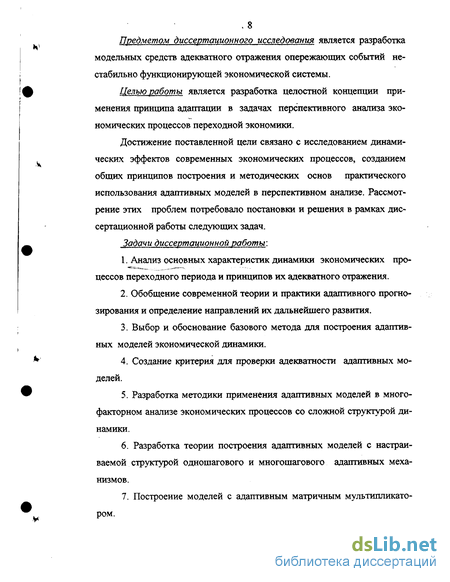 . 8

Предметом диссертационного исследования является разработка модельных средств адекватного отражения опережающих событий нестабильно функционирующей экономической системы.

Целью работы является разработка целостной концепции применения принципа адаптации в задачах перспективного анализа экономических процессов переходной экономики.

Достижение поставленной цели связано с исследованием динамических эффектов современных экономических процессов, созданием общих принципов построения и методических основ практического использования адаптивных моделей в перспективном анализе. Рассмотрение этих проблем потребовало постановки и решения в рамках диссертационной работы следующих задач.

Задачи диссертационной работы:

1. Анализ основных характеристик динамики экономических процессов переходного периода и принципов их адекватного отражения.

2. Обобщение современной теории и практики адаптивного прогнозирования и определение направлений их дальнейшего развития.

3. Выбор и обоснование базового метода для построения адаптивных моделей экономической динамики.

4. Создание критерия для проверки адекватности адаптивных моделей.

5. Разработка методики применения адаптивных моделей в многофакторном анализе экономических процессов со сложной структурой динамики.

6. Разработка теории построения адаптивных моделей с настраиваемой структурой одношагового и многошагового адаптивных механизмов.

7. Построение моделей с адаптивным матричным мультипликатором.

dsLib.net
библиотека диссертаций